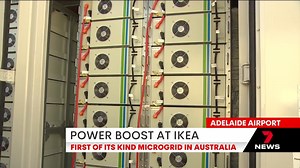 ADELAIDE AIRPORT
POWER BOOST AT IKEA
FIRST OF ITS KIND MICROGRID IN AUSTRALIA
7 NEWS